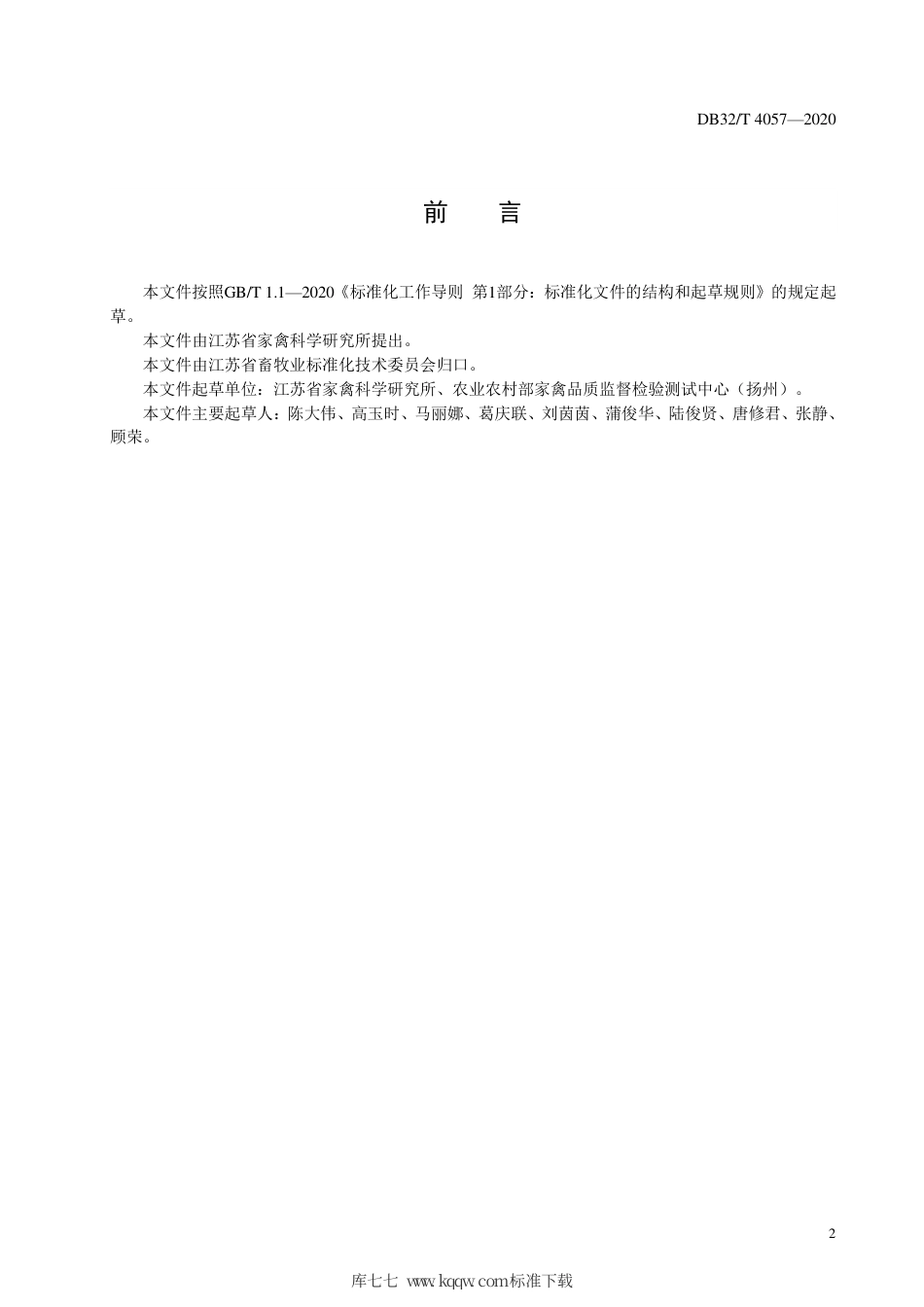 DB32/T 4057—2020

前　言

本文件按照GB/T 1.1—2020《标准化工作导则 第1部分：标准化文件的结构和起草规则》的规定起草。

本文件由江苏省家禽科学研究所提出。

本文件由江苏省畜牧业标准化技术委员会归口。

本文件起草单位：江苏省家禽科学研究所、农业农村部家禽品质监督检验测试中心（扬州）。

本文件主要起草人：陈大伟、高玉时、马丽娜、葛庆联、刘茵茵、蒲俊华、陆俊贤、唐修君、张静、顾荣。

2

库七七 www.kqqw.com标准下载